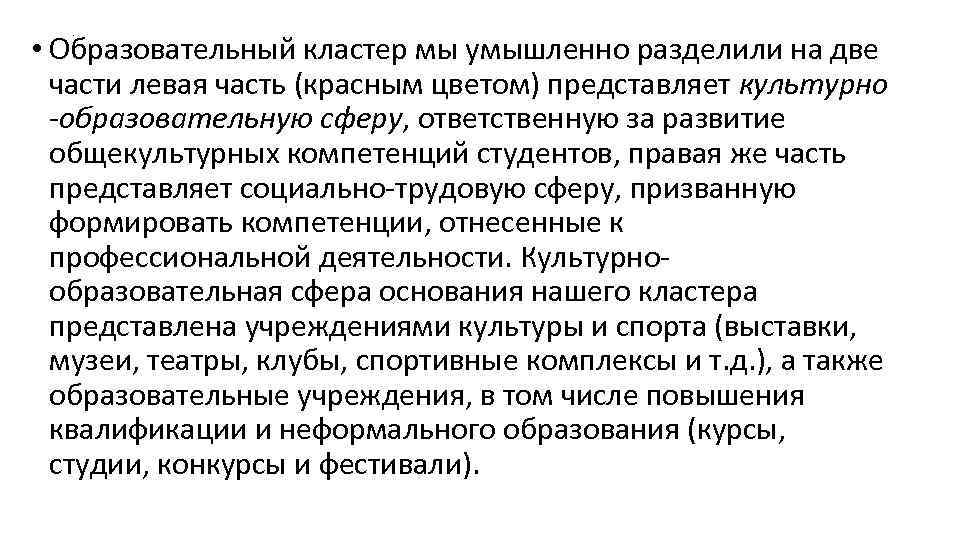 • Образовательный кластер мы умышленно разделили на две части левая часть (красным цветом) представляет культурно -образовательную сферу, ответственную за развитие общекультурных компетенций студентов, правая же часть представляет социально-трудовую сферу, призванную формировать компетенции, отнесенные к профессиональной деятельности. Культурно-образовательная сфера основания нашего кластера представлена учреждениями культуры и спорта (выставки, музеи, театры, клубы, спортивные комплексы и т.д.), а также образовательные учреждения, в том числе повышения квалификации и неформального образования (курсы, студии, конкурсы и фестивали).